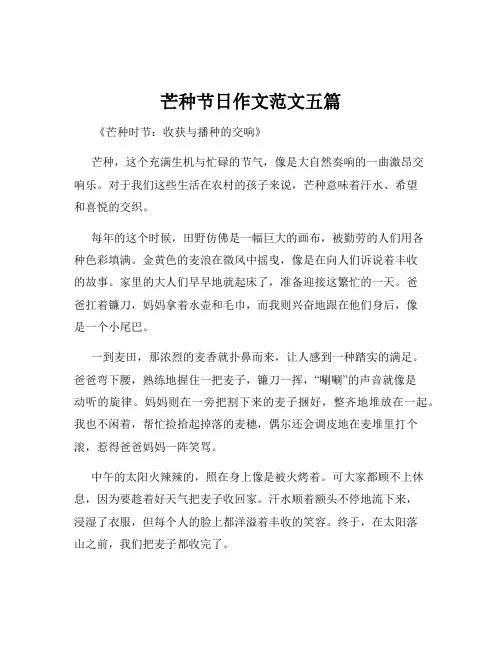 芒种节日作文范文五篇

《芒种时节：收获与播种的交响》

芒种，这个充满生机与忙碌的节气，像是大自然奏响的一曲激昂交响乐。对于我们这些生活在农村的孩子来说，芒种意味着汗水、希望和喜悦的交织。

每年的这个时候，田野仿佛是一幅巨大的画布，被勤劳的人们用各种色彩填满。金黄色的麦浪在微风中摇曳，像是在向人们诉说着丰收的故事。家里的大人们早早地就起床了，准备迎接这繁忙的一天。爸爸扛着镰刀，妈妈拿着水壶和毛巾，而我则兴奋地跟在他们身后，像是一个小尾巴。

一到麦田，那浓烈的麦香就扑鼻而来，让人感到一种踏实的满足。爸爸弯下腰，熟练地握住一把麦子，镰刀一挥，“唰唰”的声音就像是动听的旋律。妈妈则在一旁把割下来的麦子捆好，整齐地堆放在一起。我也不闲着，帮忙捡拾起掉落的麦穗，偶尔还会调皮地在麦堆里打个滚，惹得爸爸妈妈一阵笑骂。

中午的太阳火辣辣的，照在身上像是被火烤着。可大家都顾不上休息，因为要趁着好天气把麦子收回家。汗水顺着额头不停地流下来，浸湿了衣服，但每个人的脸上都洋溢着丰收的笑容。终于，在太阳落山之前，我们把麦子都收完了。